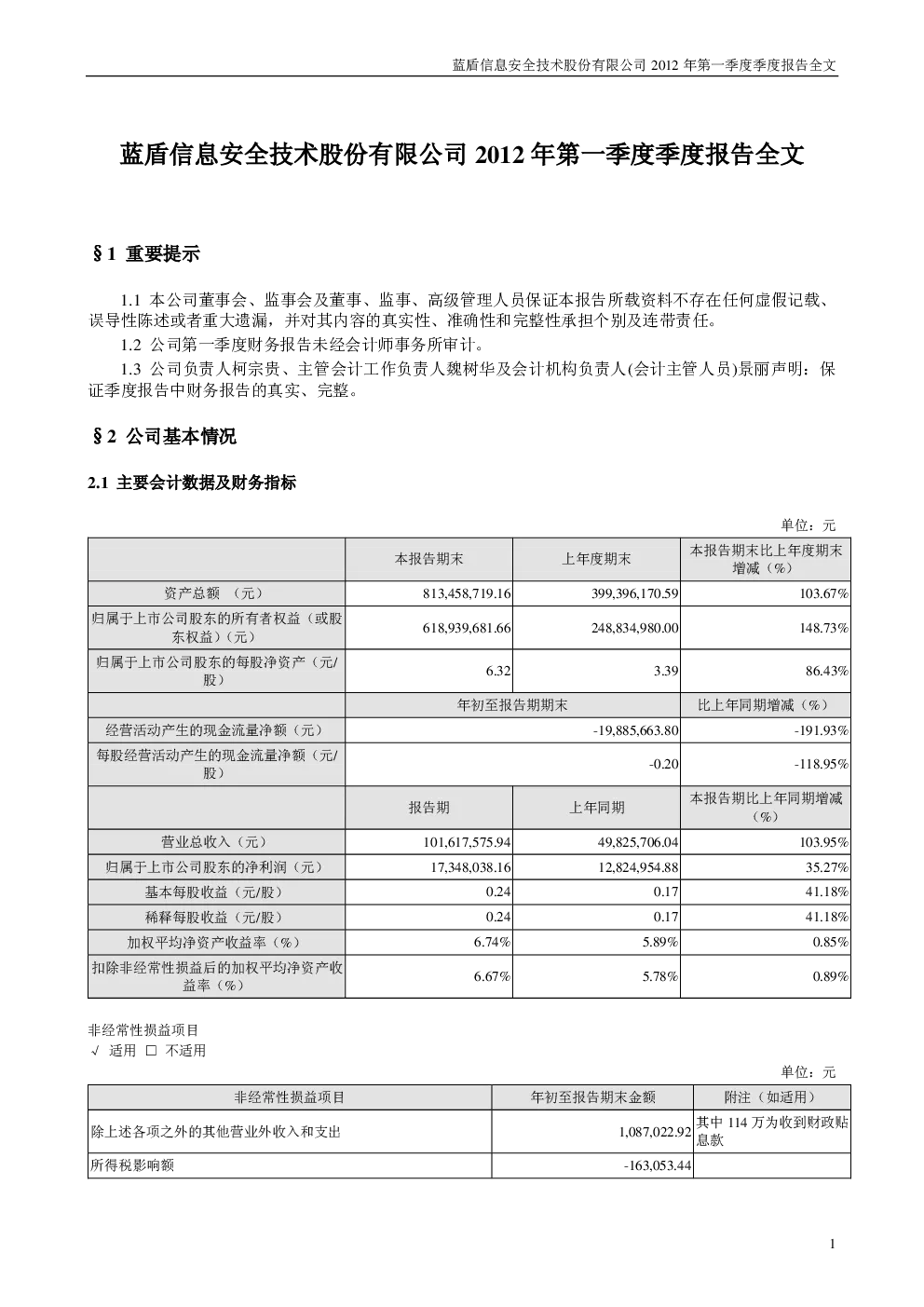 蓝盾信息安全技术股份有限公司 2012 年第一季度季度报告全文

蓝盾信息安全技术股份有限公司 2012 年第一季度季度报告全文

§1 重要提示

1.1 本公司董事会、监事会及董事、监事、高级管理人员保证本报告所载资料不存在任何虚假记载、误导性陈述或者重大遗漏，并对其内容的真实性、准确性和完整性承担个别及连带责任。

1.2 公司第一季度财务报告未经会计师事务所审计。

1.3 公司负责人柯宗贵、主管会计工作负责人魏树华及会计机构负责人(会计主管人员)景丽声明：保证季度报告中财务报告的真实、完整。

§2 公司基本情况

2.1 主要会计数据及财务指标

单位：元

| | 本报告期末 | 上年度期末 | 本报告期末比上年度期末增减（%） |
|---|---|---|---|
| 资产总额 （元） | 813,458,719.16 | 399,396,170.59 | 103.67% |
| 归属于上市公司股东的所有者权益（或股东权益）（元） | 618,939,681.66 | 248,834,980.00 | 148.73% |
| 归属于上市公司股东的每股净资产（元/股） | 6.32 | 3.39 | 86.43% |
| | 年初至报告期期末 | | 比上年同期增减（%） |
| 经营活动产生的现金流量净额（元） | -19,885,663.80 | | -191.93% |
| 每股经营活动产生的现金流量净额（元/股） | -0.20 | | -118.95% |
| | 报告期 | 上年同期 | 本报告期比上年同期增减（%） |
| 营业总收入（元） | 101,617,575.94 | 49,825,706.04 | 103.95% |
| 归属于上市公司股东的净利润（元） | 17,348,038.16 | 12,824,954.88 | 35.27% |
| 基本每股收益（元/股） | 0.24 | 0.17 | 41.18% |
| 稀释每股收益（元/股） | 0.24 | 0.17 | 41.18% |
| 加权平均净资产收益率（%） | 6.74% | 5.89% | 0.85% |
| 扣除非经常性损益后的加权平均净资产收益率（%） | 6.67% | 5.78% | 0.89% |

非经常性损益项目
√ 适用 □ 不适用

单位：元

| 非经常性损益项目 | 年初至报告期末金额 | 附注（如适用） |
|---|---|---|
| 除上述各项之外的其他营业外收入和支出 | 1,087,022.92 | 其中 114 万为收到财政贴息款 |
| 所得税影响额 | -163,053.44 | |

1